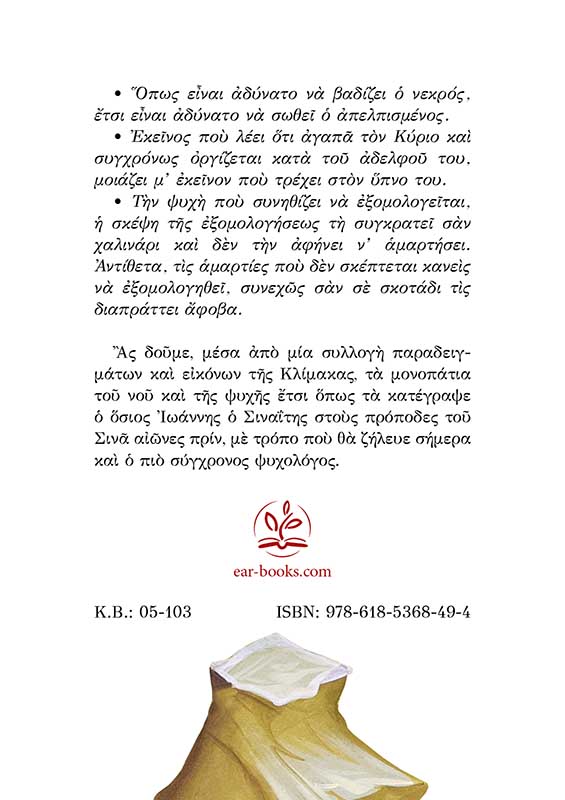 • Ὅπως εἶναι ἀδύνατο νὰ βαδίζει ὁ νεκρός, ἔτσι εἶναι ἀδύνατο νὰ σωθεῖ ὁ ἀπελπισμένος.

• Ἐκεῖνος ποὺ λέει ὅτι ἀγαπᾶ τὸν Κύριο καὶ συγχρόνως ὀργίζεται κατὰ τοῦ ἀδελφοῦ του, μοιάζει μ' ἐκεῖνον ποὺ τρέχει στὸν ὕπνο του.

• Τὴν ψυχὴ ποὺ συνηθίζει νὰ ἐξομολογεῖται, ἡ σκέψη τῆς ἐξομολογήσεως τὴ συγκρατεῖ σὰν χαλινάρι καὶ δὲν τὴν ἀφήνει ν' ἁμαρτήσει. Ἀντίθετα, τὶς ἁμαρτίες ποὺ δὲν σκέπτεται κανεὶς νὰ ἐξομολογηθεῖ, συνεχῶς σὰν σὲ σκοτάδι τὶς διαπράττει ἄφοβα.

Ἂς δοῦμε, μέσα ἀπὸ μία συλλογὴ παραδειγμάτων καὶ εἰκόνων τῆς Κλίμακας, τὰ μονοπάτια τοῦ νοῦ καὶ τῆς ψυχῆς ἔτσι ὅπως τὰ κατέγραψε ὁ ὅσιος Ἰωάννης ὁ Σιναΐτης στοὺς πρόποδες τοῦ Σινᾶ αἰῶνες πρίν, μὲ τρόπο ποὺ θὰ ζήλευε σήμερα καὶ ὁ πιὸ σύγχρονος ψυχολόγος.

ear-books.com

Κ.Β.: 05-103

ISBN: 978-618-5368-49-4